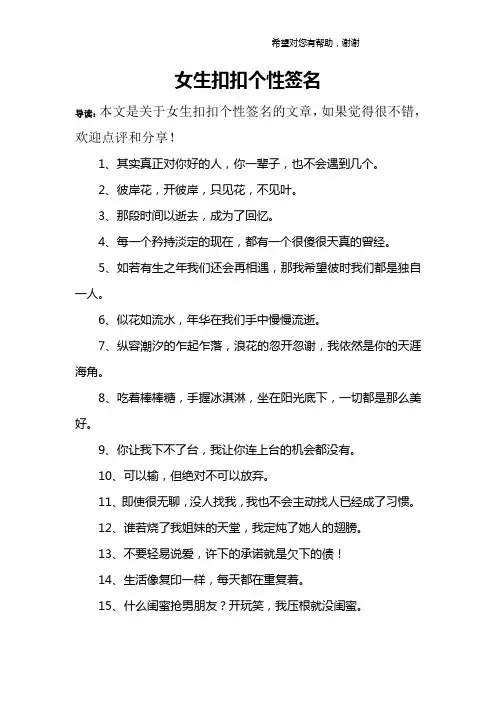 希望对您有帮助，谢谢

女生扣扣个性签名

导读：本文是关于女生扣扣个性签名的文章，如果觉得很不错，欢迎点评和分享！

1、其实真正对你好的人，你一辈子，也不会遇到几个。

2、彼岸花，开彼岸，只见花，不见叶。

3、那段时间以逝去，成为了回忆。

4、每一个矜持淡定的现在，都有一个很傻很天真的曾经。

5、如若有生之年我们还会再相遇，那我希望彼时我们都是独自一人。

6、似花如流水，年华在我们手中慢慢流逝。

7、纵容潮汐的乍起乍落，浪花的忽开忽谢，我依然是你的天涯海角。

8、吃着棒棒糖，手握冰淇淋，坐在阳光底下，一切都是那么美好。

9、你让我下不了台，我让你连上台的机会都没有。

10、可以输，但绝对不可以放弃。

11、即使很无聊，没人找我，我也不会主动找人已经成了习惯。

12、谁若烧了我姐妹的天堂，我定炖了她人的翅膀。

13、不要轻易说爱，许下的承诺就是欠下的债！

14、生活像复印一样，每天都在重复着。

15、什么闺蜜抢男朋友？开玩笑，我压根就没闺蜜。